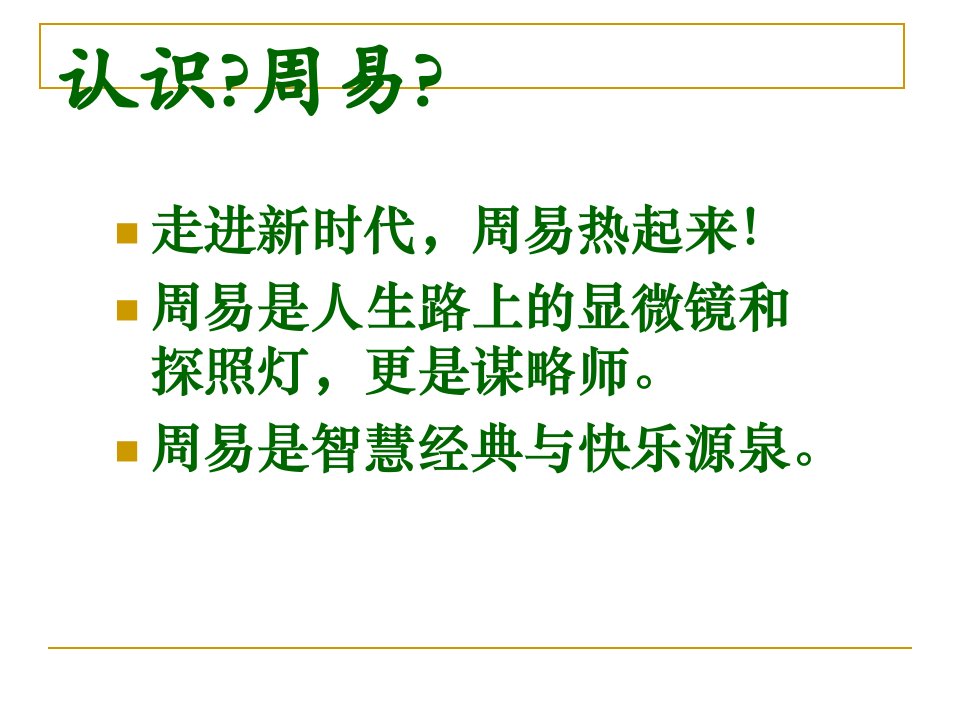 认识?周易?

走进新时代，周易热起来！

周易是人生路上的显微镜和探照灯，更是谋略师。

周易是智慧经典与快乐源泉。